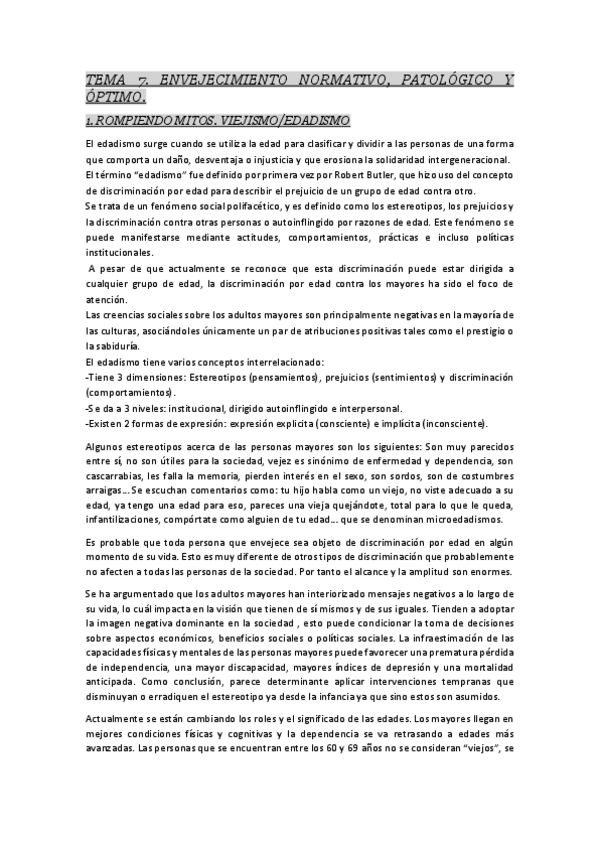 TEMA 7. ENVEJECIMIENTO NORMATIVO, PATOLÓGICO Y ÓPTIMO.

1. ROMPIENDO MITOS. VIEJISMO/EDADISMO

El edadismo surge cuando se utiliza la edad para clasificar y dividir a las personas de una forma que comporta un daño, desventaja o injusticia y que erosiona la solidaridad intergeneracional.
El término "edadismo" fue definido por primera vez por Robert Butler, que hizo uso del concepto de discriminación por edad para describir el prejuicio de un grupo de edad contra otro.
Se trata de un fenómeno social polifacético, y es definido como los estereotipos, los prejuicios y la discriminación contra otras personas o autoinflingido por razones de edad. Este fenómeno se puede manifestarse mediante actitudes, comportamientos, prácticas e incluso políticas institucionales.
A pesar de que actualmente se reconoce que esta discriminación puede estar dirigida a cualquier grupo de edad, la discriminación por edad contra los mayores ha sido el foco de atención.
Las creencias sociales sobre los adultos mayores son principalmente negativas en la mayoría de las culturas, asociándoles únicamente un par de atribuciones positivas tales como el prestigio o la sabiduría.
El edadismo tiene varios conceptos interrelacionado:
-Tiene 3 dimensiones: Estereotipos (pensamientos), prejuicios (sentimientos) y discriminación (comportamientos).
-Se da a 3 niveles: institucional, dirigido autoinflingido e interpersonal.
-Existen 2 formas de expresión: expresión explícita (consciente) e implícita (inconsciente).

Algunos estereotipos acerca de las personas mayores son los siguientes: Son muy parecidos entre sí, no son útiles para la sociedad, vejez es sinónimo de enfermedad y dependencia, son cascarrabias, les falla la memoria, pierden interés en el sexo, son sordos, son de costumbres arraigas... Se escuchan comentarios como: tu hijo habla como un viejo, no viste adecuado a su edad, ya tengo una edad para eso, pareces una vieja quejándote, total para lo que le queda, infantilizaciones, compórtate como alguien de tu edad... que se denominan microedadismos.

Es probable que toda persona que envejece sea objeto de discriminación por edad en algún momento de su vida. Esto es muy diferente de otros tipos de discriminación que probablemente no afecten a todas las personas de la sociedad. Por tanto el alcance y la amplitud son enormes.

Se ha argumentado que los adultos mayores han interiorizado mensajes negativos a lo largo de su vida, lo cuál impacta en la visión que tienen de sí mismos y de sus iguales. Tienden a adoptar la imagen negativa dominante en la sociedad , esto puede condicionar la toma de decisiones sobre aspectos económicos, beneficios sociales o políticas sociales. La infraestimación de las capacidades físicas y mentales de las personas mayores puede favorecer una prematura pérdida de independencia, una mayor discapacidad, mayores índices de depresión y una mortalidad anticipada. Como conclusión, parece determinante aplicar intervenciones tempranas que disminuyan o erradiquen el estereotipo ya desde la infancia ya que sino estos son asumidos.

Actualmente se están cambiando los roles y el significado de las edades. Los mayores llegan en mejores condiciones físicas y cognitivas y la dependencia se va retrasando a edades más avanzadas. Las personas que se encuentran entre los 60 y 69 años no se consideran "viejos", se